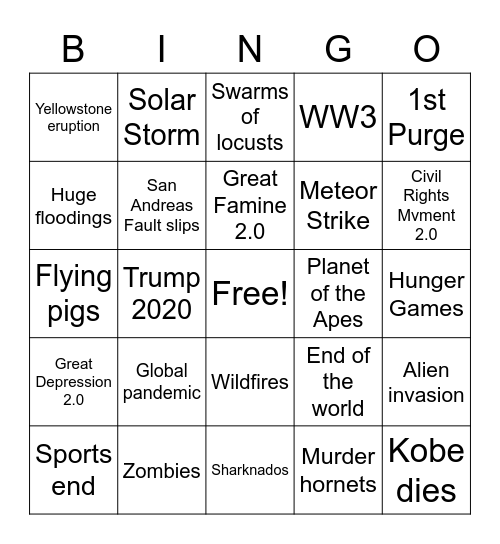 | B | I | N | G | O |
|---|---|---|---|---|
| Yellowstone eruption | Solar Storm | Swarms of locusts | WW3 | 1st Purge |
| Huge floodings | San Andreas Fault slips | Great Famine 2.0 | Meteor Strike | Civil Rights Mvment 2.0 |
| Flying pigs | Trump 2020 | Free! | Planet of the Apes | Hunger Games |
| Great Depression 2.0 | Global pandemic | Wildfires | End of the world | Alien invasion |
| Sports end | Zombies | Sharknados | Murder hornets | Kobe dies |